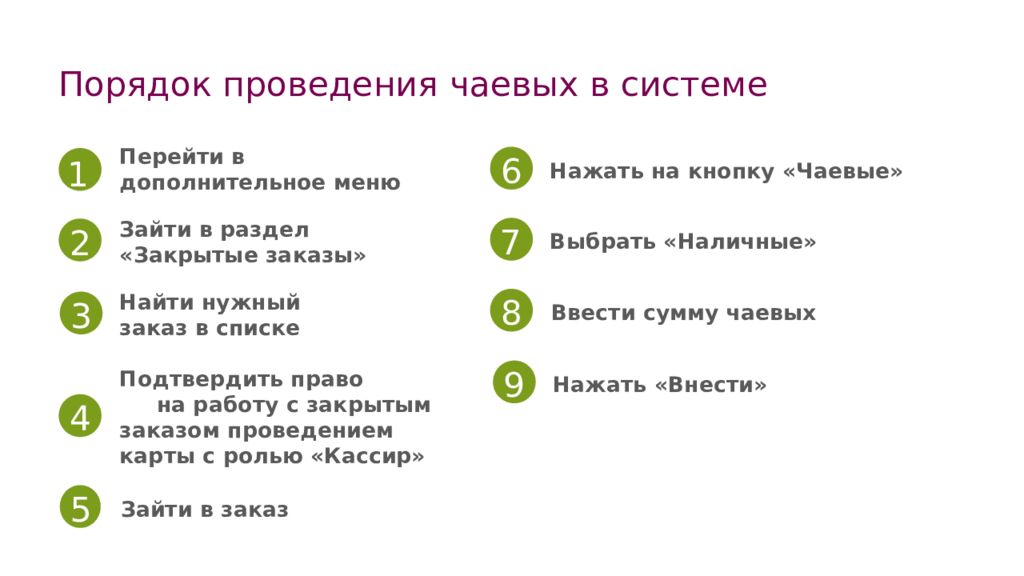 Порядок проведения чаевых в системе

1 Перейти в дополнительное меню

2 Зайти в раздел «Закрытые заказы»

3 Найти нужный заказ в списке

4 Подтвердить право на работу с закрытым заказом проведением карты с ролью «Кассир»

5 Зайти в заказ

6 Нажать на кнопку «Чаевые»

7 Выбрать «Наличные»

8 Ввести сумму чаевых

9 Нажать «Внести»